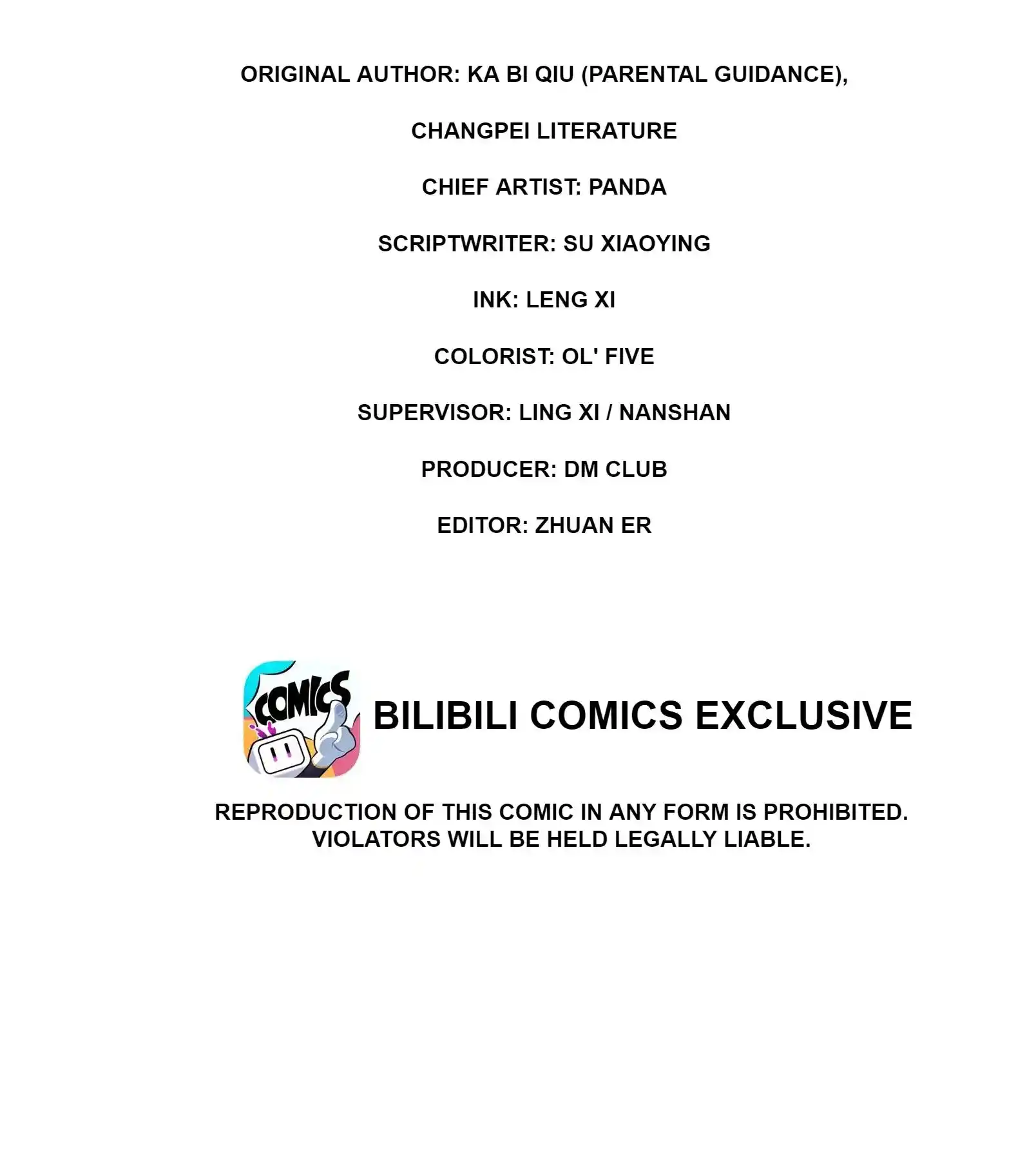 ORIGINAL AUTHOR: KA BI QIU (PARENTAL GUIDANCE),

CHANGPEI LITERATURE

CHIEF ARTIST: PANDA

SCRIPTWRITER: SU XIAOYING

INK: LENG XI

COLORIST: OL' FIVE

SUPERVISOR: LING XI / NANSHAN

PRODUCER: DM CLUB

EDITOR: ZHUAN ER

COMICS

BILIBILI COMICS EXCLUSIVE

REPRODUCTION OF THIS COMIC IN ANY FORM IS PROHIBITED. VIOLATORS WILL BE HELD LEGALLY LIABLE.